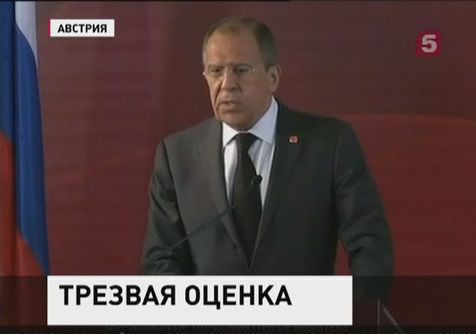 АВСТРИЯ

5

ТРЕЗВАЯ ОЦЕНКА